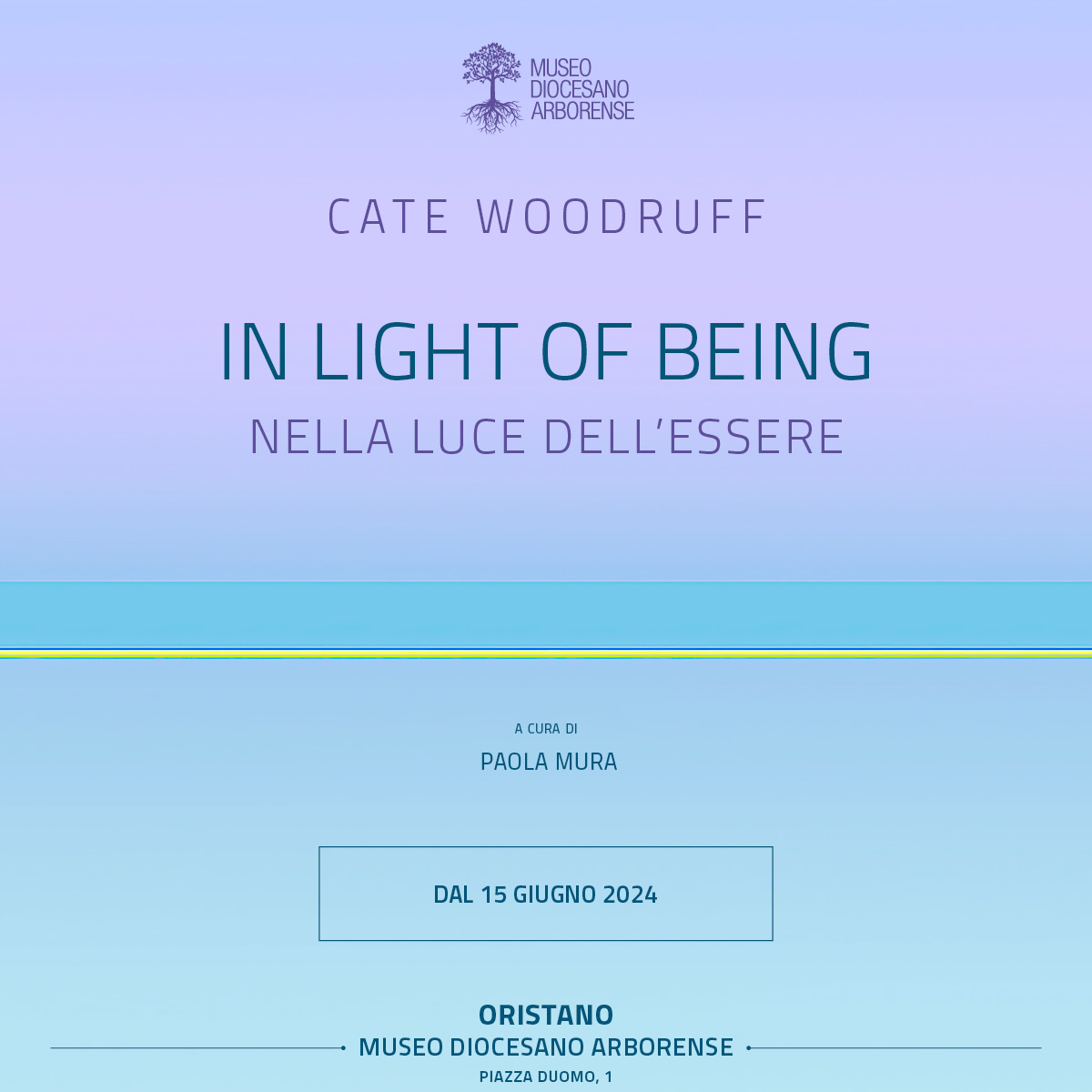 MUSEO
DIOCESANO
ARBORENSE

CATE WOODRUFF

IN LIGHT OF BEING

NELLA LUCE DELL'ESSERE

A CURA DI

PAOLA MURA

DAL 15 GIUGNO 2024

ORISTANO

MUSEO DIOCESANO ARBORENSE

PIAZZA DUOMO, 1